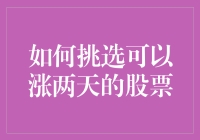 如何挑选可以涨两天的股票